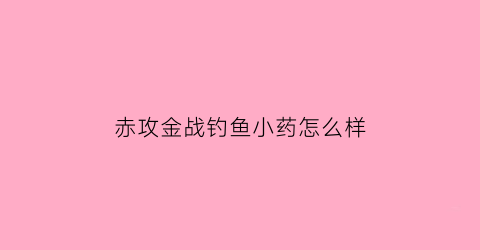 赤攻金战钓鱼小药怎么样